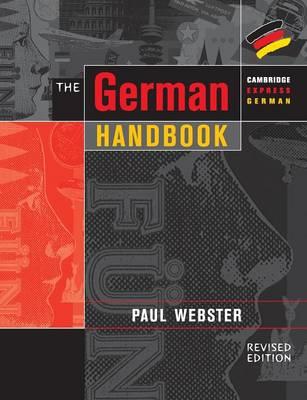 THE German HANDBOOK

CAMBRIDGE
EXPRESS
GERMAN

FÜNF

PAUL WEBSTER

REVISED
EDITION